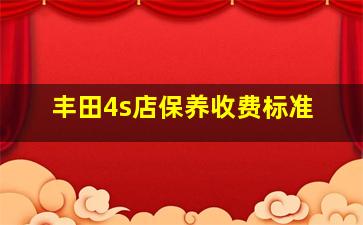 丰田4s店保养收费标准